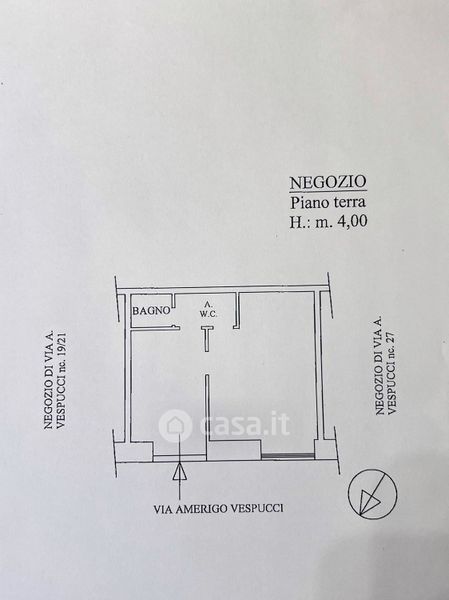 NEGOZIO
Piano terra
H.: m. 4,00

NEGOZIO DI VIA A.
VESPUCCI nc. 19/21

BAGNO

A.
W.C.

NEGOZIO DI VIA A.
VESPUCCI nc. 27

VIA AMERIGO VESPUCCI

casa.it